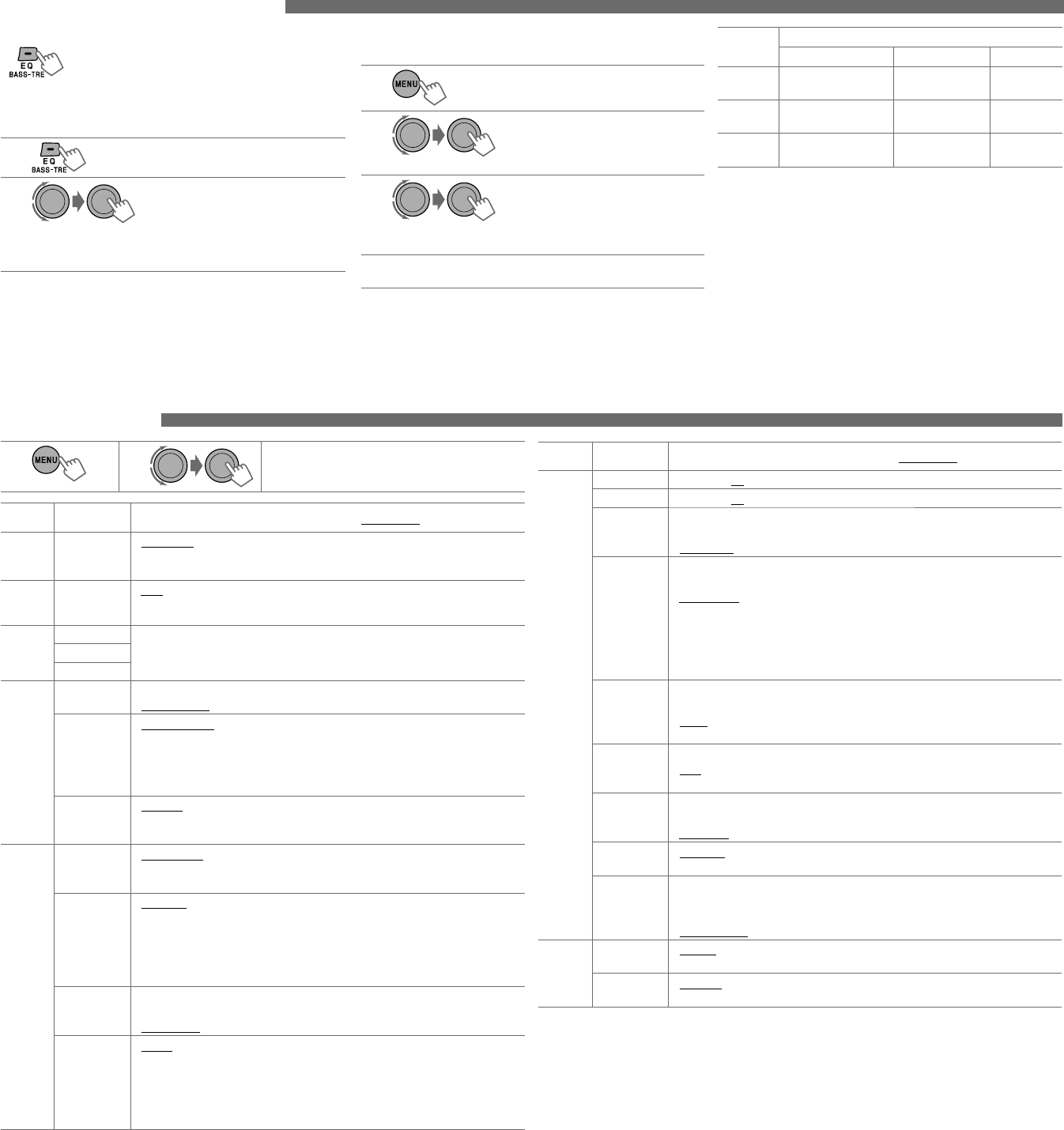 EQ
BASS-TRE

EQ
BASS-TRE

MENU

MENU